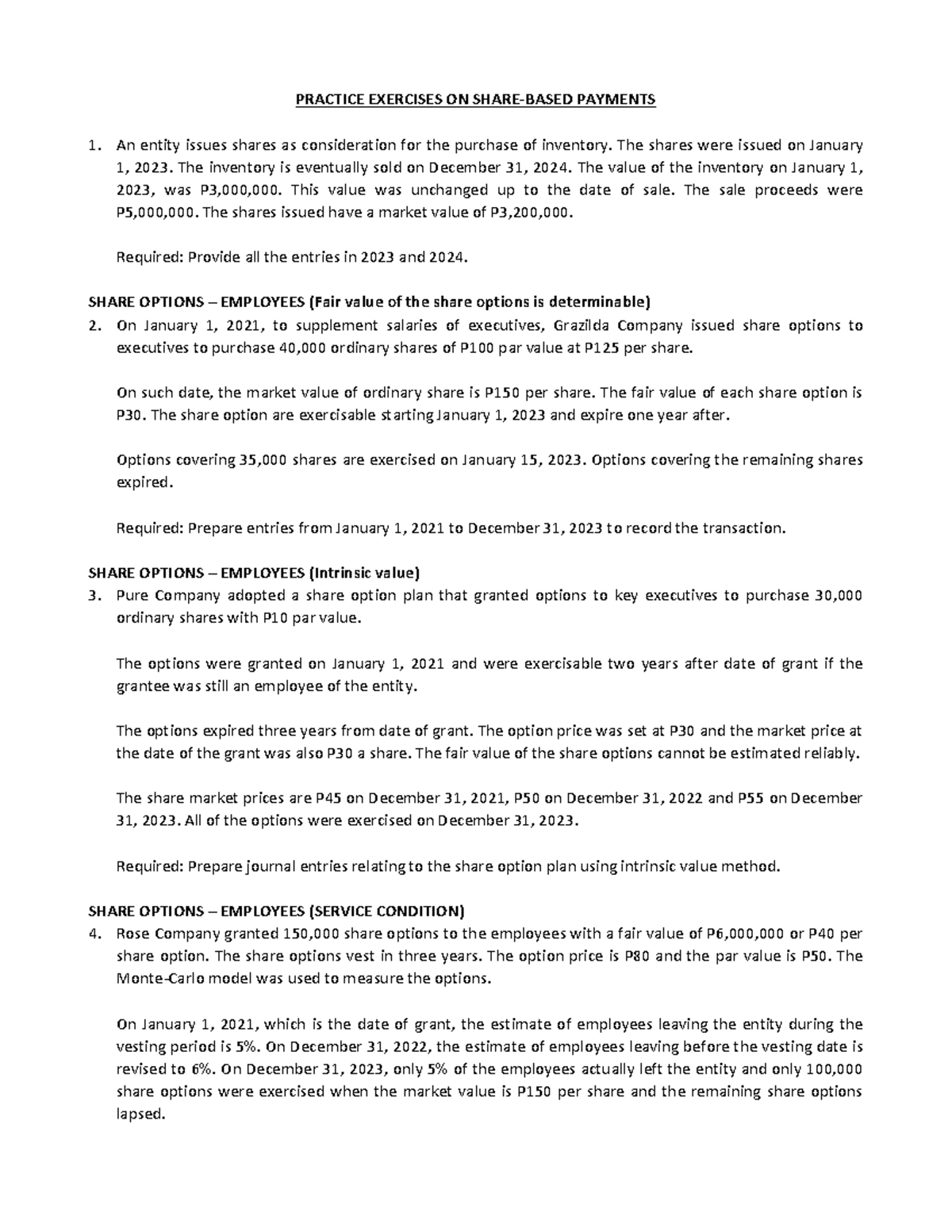 PRACTICE EXERCISES ON SHARE-BASED PAYMENTS

1. An entity issues shares as consideration for the purchase of inventory. The shares were issued on January 1, 2023. The inventory is eventually sold on December 31, 2024. The value of the inventory on January 1, 2023, was P3,000,000. This value was unchanged up to the date of sale. The sale proceeds were P5,000,000. The shares issued have a market value of P3,200,000.

Required: Provide all the entries in 2023 and 2024.

SHARE OPTIONS – EMPLOYEES (Fair value of the share options is determinable)

2. On January 1, 2021, to supplement salaries of executives, Grazilda Company issued share options to executives to purchase 40,000 ordinary shares of P100 par value at P125 per share.

On such date, the market value of ordinary share is P150 per share. The fair value of each share option is P30. The share option are exercisable starting January 1, 2023 and expire one year after.

Options covering 35,000 shares are exercised on January 15, 2023. Options covering the remaining shares expired.

Required: Prepare entries from January 1, 2021 to December 31, 2023 to record the transaction.

SHARE OPTIONS – EMPLOYEES (Intrinsic value)

3. Pure Company adopted a share option plan that granted options to key executives to purchase 30,000 ordinary shares with P10 par value.

The options were granted on January 1, 2021 and were exercisable two years after date of grant if the grantee was still an employee of the entity.

The options expired three years from date of grant. The option price was set at P30 and the market price at the date of the grant was also P30 a share. The fair value of the share options cannot be estimated reliably.

The share market prices are P45 on December 31, 2021, P50 on December 31, 2022 and P55 on December 31, 2023. All of the options were exercised on December 31, 2023.

Required: Prepare journal entries relating to the share option plan using intrinsic value method.

SHARE OPTIONS – EMPLOYEES (SERVICE CONDITION)

4. Rose Company granted 150,000 share options to the employees with a fair value of P6,000,000 or P40 per share option. The share options vest in three years. The option price is P80 and the par value is P50. The Monte-Carlo model was used to measure the options.

On January 1, 2021, which is the date of grant, the estimate of employees leaving the entity during the vesting period is 5%. On December 31, 2022, the estimate of employees leaving before the vesting date is revised to 6%. On December 31, 2023, only 5% of the employees actually left the entity and only 100,000 share options were exercised when the market value is P150 per share and the remaining share options lapsed.